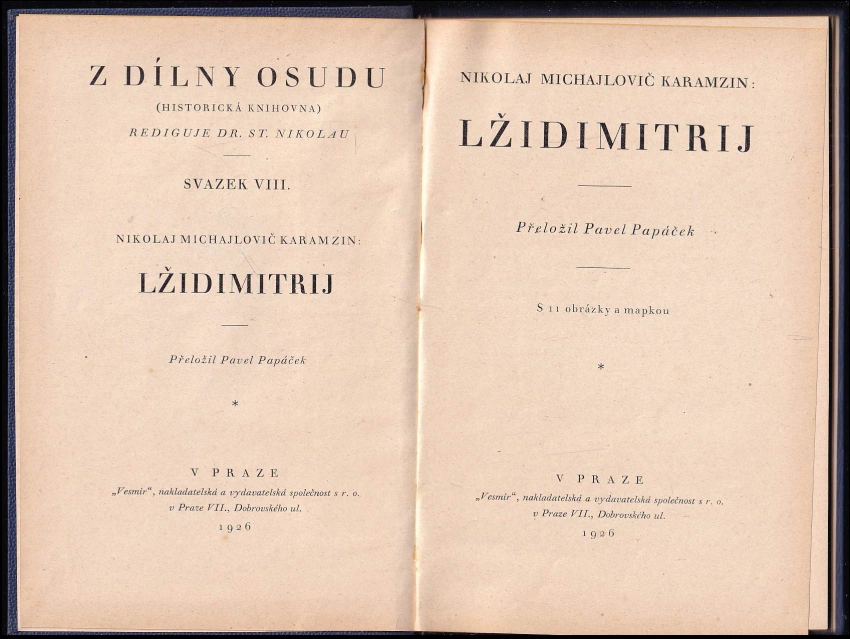 Z DÍLNY OSUDU

(HISTORICKÁ KNIHOVNA)

REDIGUJE DR. ST. NIKOLAU

SVAZEK VIII.

NIKOLAJ MICHAJLOVIČ KARAMZIN:

LŽIDIMITRIJ

Přeložil Pavel Papáček

*

V PRAZE

„Vesmír“, nakladatelská a vydavatelská společnost s r. o. v Praze VII., Dobrovského ul.

1926

NIKOLAJ MICHAJLOVIČ KARAMZIN:

LŽIDIMITRIJ

Přeložil Pavel Papáček

S 11 obrázky a mapkou

*

V PRAZE

„Vesmír“, nakladatelská a vydavatelská společnost s r. o. v Praze VII., Dobrovského ul.

1926